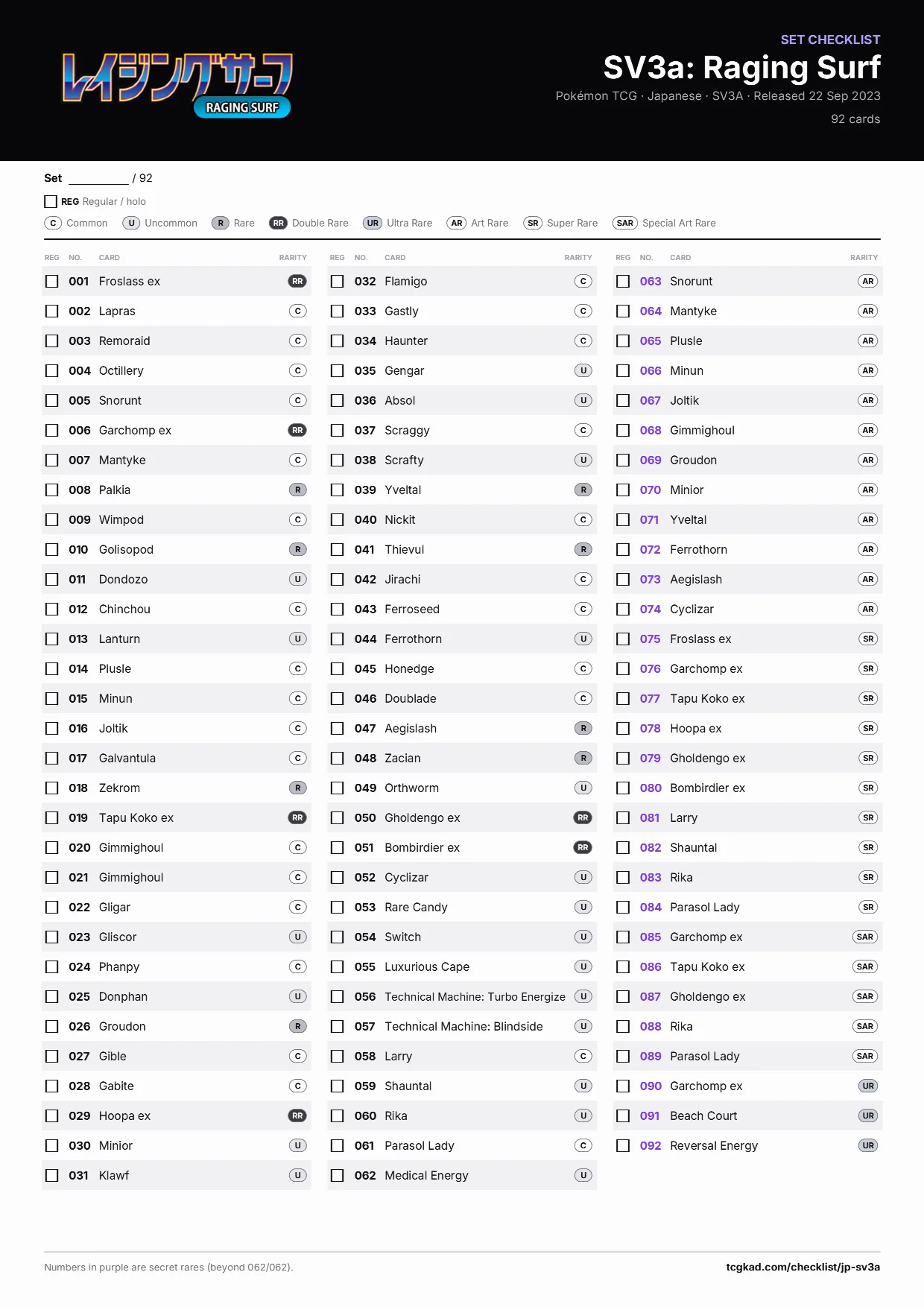 レイジングサーフ
RAGING SURF

SET CHECKLIST
SV3a: Raging Surf
Pokémon TCG · Japanese · SV3A · Released 22 Sep 2023
92 cards

Set ____ / 92

☐ REG Regular / holo

C Common U Uncommon R Rare RR Double Rare UR Ultra Rare AR Art Rare SR Super Rare SAR Special Art Rare

| REG | NO. | CARD | RARITY |
|---|---|---|---|
| ☐ | 001 | Froslass ex | RR |
| ☐ | 002 | Lapras | C |
| ☐ | 003 | Remoraid | C |
| ☐ | 004 | Octillery | C |
| ☐ | 005 | Snorunt | C |
| ☐ | 006 | Garchomp ex | RR |
| ☐ | 007 | Mantyke | C |
| ☐ | 008 | Palkia | R |
| ☐ | 009 | Wimpod | C |
| ☐ | 010 | Golisopod | R |
| ☐ | 011 | Dondozo | U |
| ☐ | 012 | Chinchou | C |
| ☐ | 013 | Lanturn | U |
| ☐ | 014 | Plusle | C |
| ☐ | 015 | Minun | C |
| ☐ | 016 | Joltik | C |
| ☐ | 017 | Galvantula | C |
| ☐ | 018 | Zekrom | R |
| ☐ | 019 | Tapu Koko ex | RR |
| ☐ | 020 | Gimmighoul | C |
| ☐ | 021 | Gimmighoul | C |
| ☐ | 022 | Gligar | C |
| ☐ | 023 | Gliscor | U |
| ☐ | 024 | Phanpy | C |
| ☐ | 025 | Donphan | U |
| ☐ | 026 | Groudon | R |
| ☐ | 027 | Gible | C |
| ☐ | 028 | Gabite | C |
| ☐ | 029 | Hoopa ex | RR |
| ☐ | 030 | Minior | U |
| ☐ | 031 | Klawf | U |

| REG | NO. | CARD | RARITY |
|---|---|---|---|
| ☐ | 032 | Flamigo | C |
| ☐ | 033 | Gastly | C |
| ☐ | 034 | Haunter | C |
| ☐ | 035 | Gengar | U |
| ☐ | 036 | Absol | U |
| ☐ | 037 | Scraggy | C |
| ☐ | 038 | Scrafty | U |
| ☐ | 039 | Yveltal | R |
| ☐ | 040 | Nickit | C |
| ☐ | 041 | Thievul | R |
| ☐ | 042 | Jirachi | C |
| ☐ | 043 | Ferroseed | C |
| ☐ | 044 | Ferrothorn | U |
| ☐ | 045 | Honedge | C |
| ☐ | 046 | Doublade | C |
| ☐ | 047 | Aegislash | R |
| ☐ | 048 | Zacian | R |
| ☐ | 049 | Orthworm | U |
| ☐ | 050 | Gholdengo ex | RR |
| ☐ | 051 | Bombirdier ex | RR |
| ☐ | 052 | Cyclizar | U |
| ☐ | 053 | Rare Candy | U |
| ☐ | 054 | Switch | U |
| ☐ | 055 | Luxurious Cape | U |
| ☐ | 056 | Technical Machine: Turbo Energize | U |
| ☐ | 057 | Technical Machine: Blindside | U |
| ☐ | 058 | Larry | C |
| ☐ | 059 | Shauntal | U |
| ☐ | 060 | Rika | U |
| ☐ | 061 | Parasol Lady | C |
| ☐ | 062 | Medical Energy | U |

| REG | NO. | CARD | RARITY |
|---|---|---|---|
| ☐ | 063 | Snorunt | AR |
| ☐ | 064 | Mantyke | AR |
| ☐ | 065 | Plusle | AR |
| ☐ | 066 | Minun | AR |
| ☐ | 067 | Joltik | AR |
| ☐ | 068 | Gimmighoul | AR |
| ☐ | 069 | Groudon | AR |
| ☐ | 070 | Minior | AR |
| ☐ | 071 | Yveltal | AR |
| ☐ | 072 | Ferrothorn | AR |
| ☐ | 073 | Aegislash | AR |
| ☐ | 074 | Cyclizar | AR |
| ☐ | 075 | Froslass ex | SR |
| ☐ | 076 | Garchomp ex | SR |
| ☐ | 077 | Tapu Koko ex | SR |
| ☐ | 078 | Hoopa ex | SR |
| ☐ | 079 | Gholdengo ex | SR |
| ☐ | 080 | Bombirdier ex | SR |
| ☐ | 081 | Larry | SR |
| ☐ | 082 | Shauntal | SR |
| ☐ | 083 | Rika | SR |
| ☐ | 084 | Parasol Lady | SR |
| ☐ | 085 | Garchomp ex | SAR |
| ☐ | 086 | Tapu Koko ex | SAR |
| ☐ | 087 | Gholdengo ex | SAR |
| ☐ | 088 | Rika | SAR |
| ☐ | 089 | Parasol Lady | SAR |
| ☐ | 090 | Garchomp ex | UR |
| ☐ | 091 | Beach Court | UR |
| ☐ | 092 | Reversal Energy | UR |

Numbers in purple are secret rares (beyond 062/062).

tcgkad.com/checklist/jp-sv3a